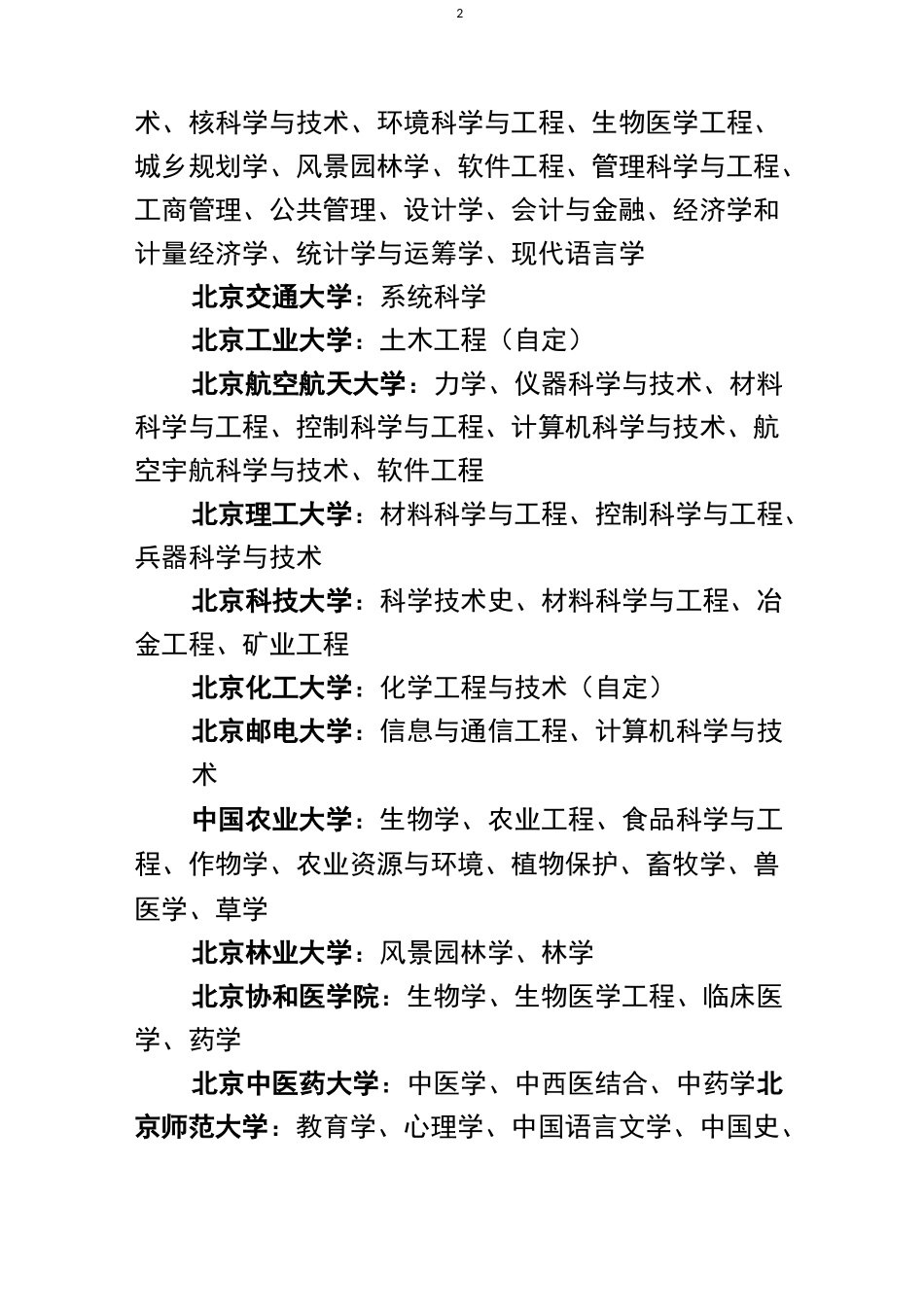 2

术、核科学与技术、环境科学与工程、生物医学工程、城乡规划学、风景园林学、软件工程、管理科学与工程、工商管理、公共管理、设计学、会计与金融、经济学和计量经济学、统计学与运筹学、现代语言学

北京交通大学：系统科学

北京工业大学：土木工程（自定）

北京航空航天大学：力学、仪器科学与技术、材料科学与工程、控制科学与工程、计算机科学与技术、航空宇航科学与技术、软件工程

北京理工大学：材料科学与工程、控制科学与工程、兵器科学与技术

北京科技大学：科学技术史、材料科学与工程、冶金工程、矿业工程

北京化工大学：化学工程与技术（自定）

北京邮电大学：信息与通信工程、计算机科学与技术

中国农业大学：生物学、农业工程、食品科学与工程、作物学、农业资源与环境、植物保护、畜牧学、兽医学、草学

北京林业大学：风景园林学、林学

北京协和医学院：生物学、生物医学工程、临床医学、药学

北京中医药大学：中医学、中西医结合、中药学北京师范大学：教育学、心理学、中国语言文学、中国史、